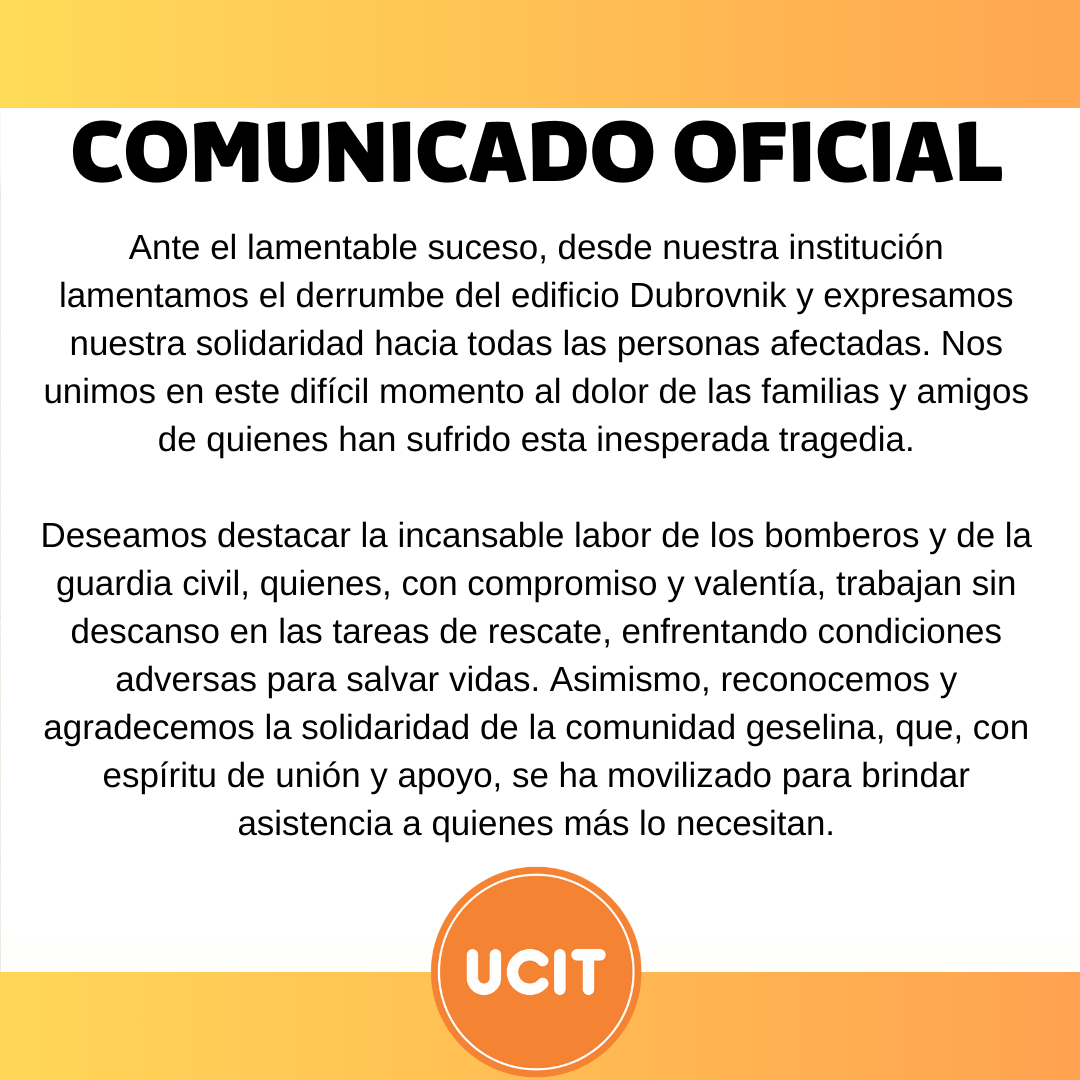 COMUNICADO OFICIAL

Ante el lamentable suceso, desde nuestra institución lamentamos el derrumbe del edificio Dubrovnik y expresamos nuestra solidaridad hacia todas las personas afectadas. Nos unimos en este difícil momento al dolor de las familias y amigos de quienes han sufrido esta inesperada tragedia.

Deseamos destacar la incansable labor de los bomberos y de la guardia civil, quienes, con compromiso y valentía, trabajan sin descanso en las tareas de rescate, enfrentando condiciones adversas para salvar vidas. Asimismo, reconocemos y agradecemos la solidaridad de la comunidad geselina, que, con espíritu de unión y apoyo, se ha movilizado para brindar asistencia a quienes más lo necesitan.

UCIT